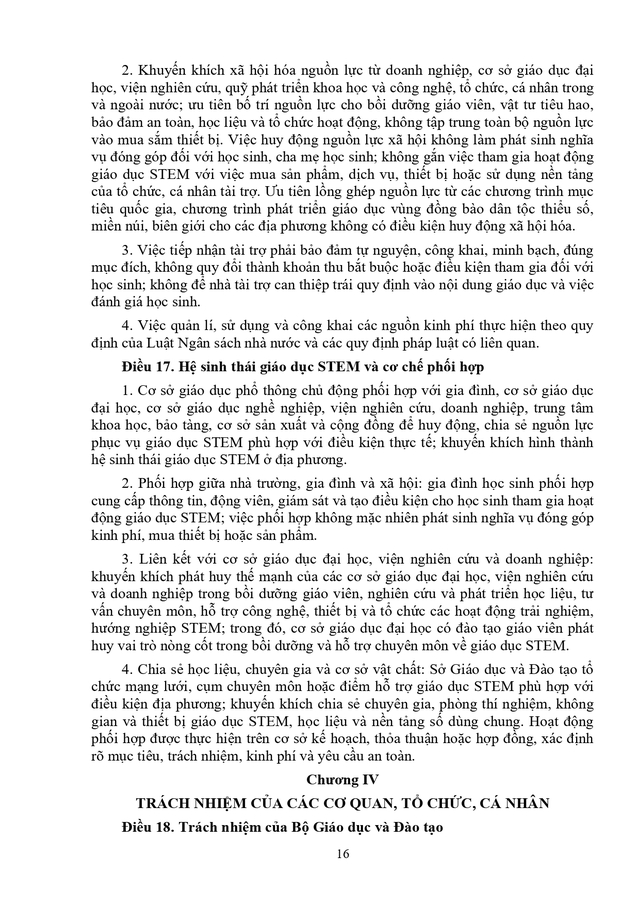 2. Khuyến khích xã hội hóa nguồn lực từ doanh nghiệp, cơ sở giáo dục đại học, viện nghiên cứu, quỹ phát triển khoa học và công nghệ, tổ chức, cá nhân trong và ngoài nước; ưu tiên bố trí nguồn lực cho bồi dưỡng giáo viên, vật tư tiêu hao, bảo đảm an toàn, học liệu và tổ chức hoạt động, không tập trung toàn bộ nguồn lực vào mua sắm thiết bị. Việc huy động nguồn lực xã hội không làm phát sinh nghĩa vụ đóng góp đối với học sinh, cha mẹ học sinh; không gắn việc tham gia hoạt động giáo dục STEM với việc mua sản phẩm, dịch vụ, thiết bị hoặc sử dụng nền tảng của tổ chức, cá nhân tài trợ. Ưu tiên lồng ghép nguồn lực từ các chương trình mục tiêu quốc gia, chương trình phát triển giáo dục vùng đồng bào dân tộc thiểu số, miền núi, biên giới cho các địa phương không có điều kiện huy động xã hội hóa.

3. Việc tiếp nhận tài trợ phải bảo đảm tự nguyện, công khai, minh bạch, đúng mục đích, không quy đổi thành khoản thu bắt buộc hoặc điều kiện tham gia đối với học sinh; không để nhà tài trợ can thiệp trái quy định vào nội dung giáo dục và việc đánh giá học sinh.

4. Việc quản lí, sử dụng và công khai các nguồn kinh phí thực hiện theo quy định của Luật Ngân sách nhà nước và các quy định pháp luật có liên quan.

Điều 17. Hệ sinh thái giáo dục STEM và cơ chế phối hợp

1. Cơ sở giáo dục phổ thông chủ động phối hợp với gia đình, cơ sở giáo dục đại học, cơ sở giáo dục nghề nghiệp, viện nghiên cứu, doanh nghiệp, trung tâm khoa học, bảo tàng, cơ sở sản xuất và cộng đồng để huy động, chia sẻ nguồn lực phục vụ giáo dục STEM phù hợp với điều kiện thực tế; khuyến khích hình thành hệ sinh thái giáo dục STEM ở địa phương.

2. Phối hợp giữa nhà trường, gia đình và xã hội: gia đình học sinh phối hợp cung cấp thông tin, động viên, giám sát và tạo điều kiện cho học sinh tham gia hoạt động giáo dục STEM; việc phối hợp không mặc nhiên phát sinh nghĩa vụ đóng góp kinh phí, mua thiết bị hoặc sản phẩm.

3. Liên kết với cơ sở giáo dục đại học, viện nghiên cứu và doanh nghiệp: khuyến khích phát huy thế mạnh của các cơ sở giáo dục đại học, viện nghiên cứu và doanh nghiệp trong bồi dưỡng giáo viên, nghiên cứu và phát triển học liệu, tư vấn chuyên môn, hỗ trợ công nghệ, thiết bị và tổ chức các hoạt động trải nghiệm, hướng nghiệp STEM; trong đó, cơ sở giáo dục đại học có đào tạo giáo viên phát huy vai trò nòng cốt trong bồi dưỡng và hỗ trợ chuyên môn về giáo dục STEM.

4. Chia sẻ học liệu, chuyên gia và cơ sở vật chất: Sở Giáo dục và Đào tạo tổ chức mạng lưới, cụm chuyên môn hoặc điểm hỗ trợ giáo dục STEM phù hợp với điều kiện địa phương; khuyến khích chia sẻ chuyên gia, phòng thí nghiệm, không gian và thiết bị giáo dục STEM, học liệu và nền tảng số dùng chung. Hoạt động phối hợp được thực hiện trên cơ sở kế hoạch, thỏa thuận hoặc hợp đồng, xác định rõ mục tiêu, trách nhiệm, kinh phí và yêu cầu an toàn.

Chương IV

TRÁCH NHIỆM CỦA CÁC CƠ QUAN, TỔ CHỨC, CÁ NHÂN

Điều 18. Trách nhiệm của Bộ Giáo dục và Đào tạo

16